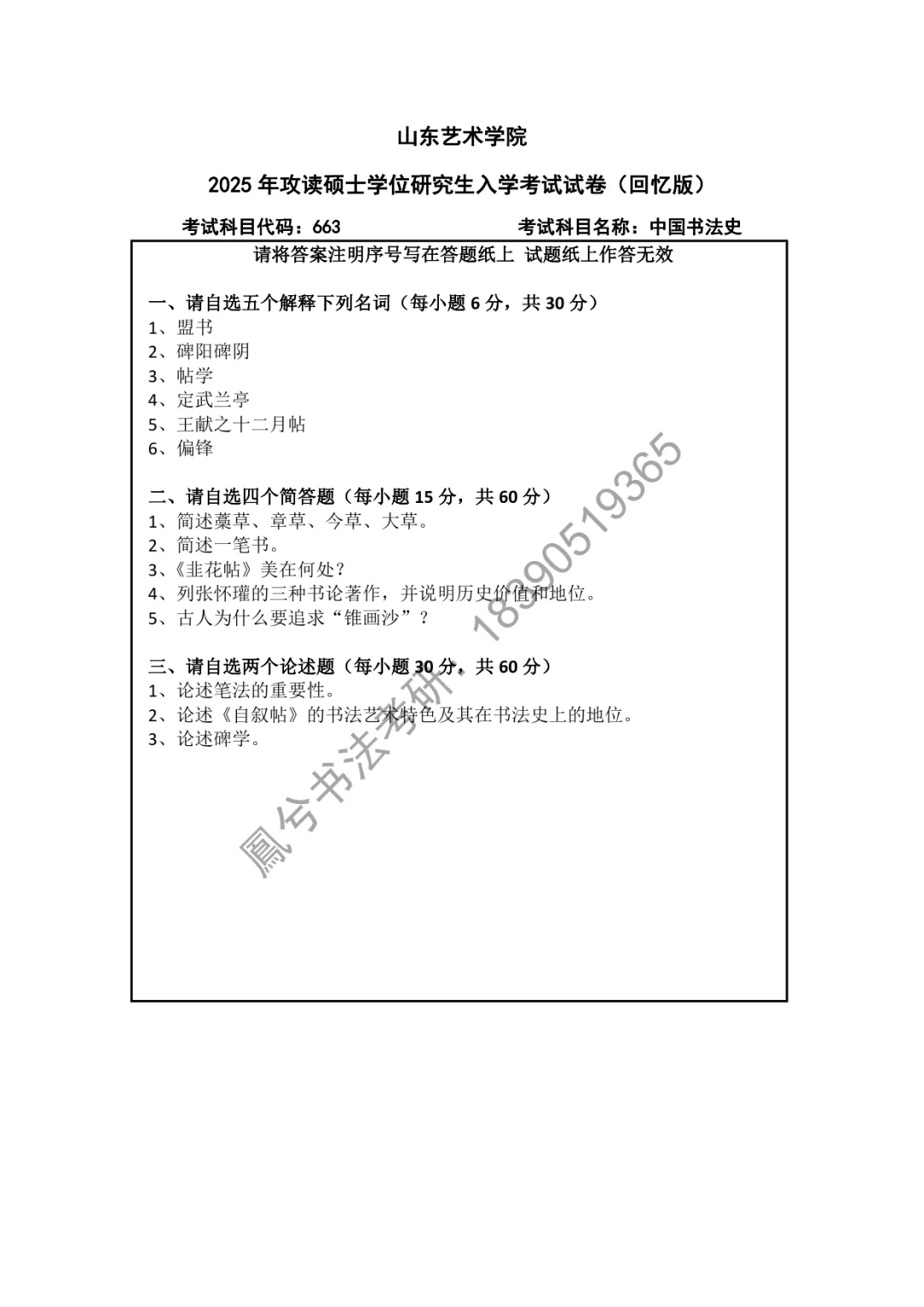 山东艺术学院

2025 年攻读硕士学位研究生入学考试试卷（回忆版）

考试科目代码：663　　考试科目名称：中国书法史

请将答案注明序号写在答题纸上 试题纸上作答无效

一、请自选五个解释下列名词（每小题 6 分，共 30 分）
1、盟书
2、碑阳碑阴
3、帖学
4、定武兰亭
5、王献之十二月帖
6、偏锋

二、请自选四个简答题（每小题 15 分，共 60 分）
1、简述藁草、章草、今草、大草。
2、简述一笔书。
3、《韭花帖》美在何处？
4、列张怀瓘的三种书论著作，并说明历史价值和地位。
5、古人为什么要追求“锥画沙”？

三、请自选两个论述题（每小题 30 分，共 60 分）
1、论述笔法的重要性。
2、论述《自叙帖》的书法艺术特色及其在书法史上的地位。
3、论述碑学。

鳳兮书法考研 18390519365